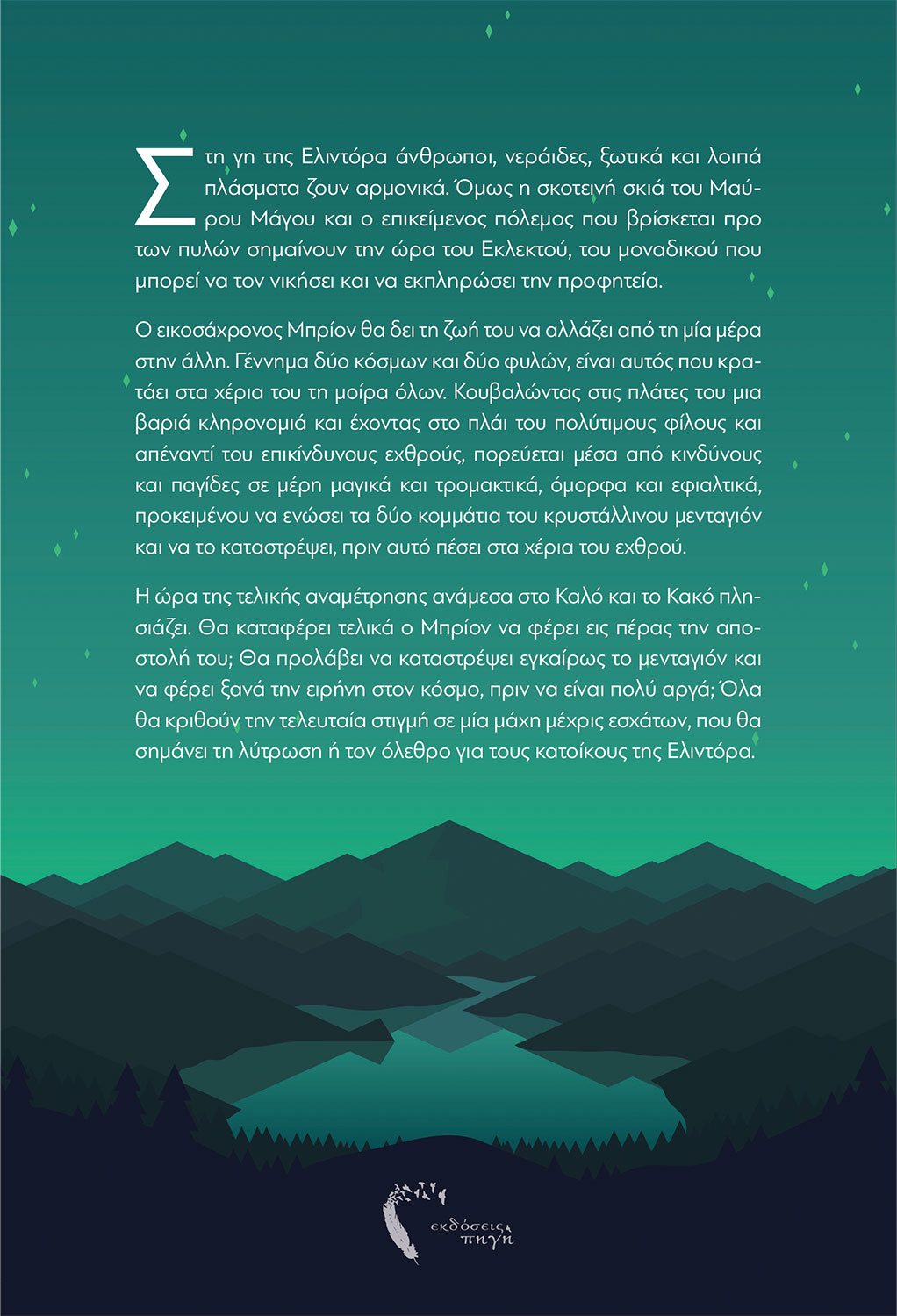 Στη γη της Ελιντόρα άνθρωποι, νεράιδες, ξωτικά και λοιπά πλάσματα ζουν αρμονικά. Όμως η σκοτεινή σκιά του Μαύρου Μάγου και ο επικείμενος πόλεμος που βρίσκεται προ των πυλών σημαίνουν την ώρα του Εκλεκτού, του μοναδικού που μπορεί να τον νικήσει και να εκπληρώσει την προφητεία.

Ο εικοσάχρονος Μπρίον θα δει τη ζωή του να αλλάζει από τη μία μέρα στην άλλη. Γέννημα δύο κόσμων και δύο φυλών, είναι αυτός που κρατάει στα χέρια του τη μοίρα όλων. Κουβαλώντας στις πλάτες του μια βαριά κληρονομιά και έχοντας στο πλάι του πολύτιμους φίλους και απέναντί του επικίνδυνους εχθρούς, πορεύεται μέσα από κινδύνους και παγίδες σε μέρη μαγικά και τρομακτικά, όμορφα και εφιαλτικά, προκειμένου να ενώσει τα δύο κομμάτια του κρυστάλλινου μενταγιόν και να το καταστρέψει, πριν αυτό πέσει στα χέρια του εχθρού.

Η ώρα της τελικής αναμέτρησης ανάμεσα στο Καλό και το Κακό πλησιάζει. Θα καταφέρει τελικά ο Μπρίον να φέρει εις πέρας την αποστολή του; Θα προλάβει να καταστρέψει εγκαίρως το μενταγιόν και να φέρει ξανά την ειρήνη στον κόσμο, πριν να είναι πολύ αργά; Όλα θα κριθούν την τελευταία στιγμή σε μία μάχη μέχρις εσχάτων, που θα σημάνει τη λύτρωση ή τον όλεθρο για τους κατοίκους της Ελιντόρα.

εκδόσεις πηγή